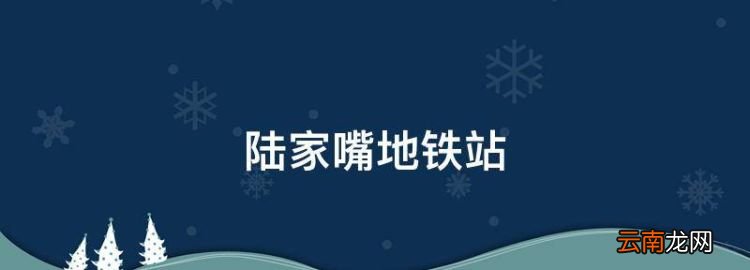 陆家嘴地铁站

云南龙网